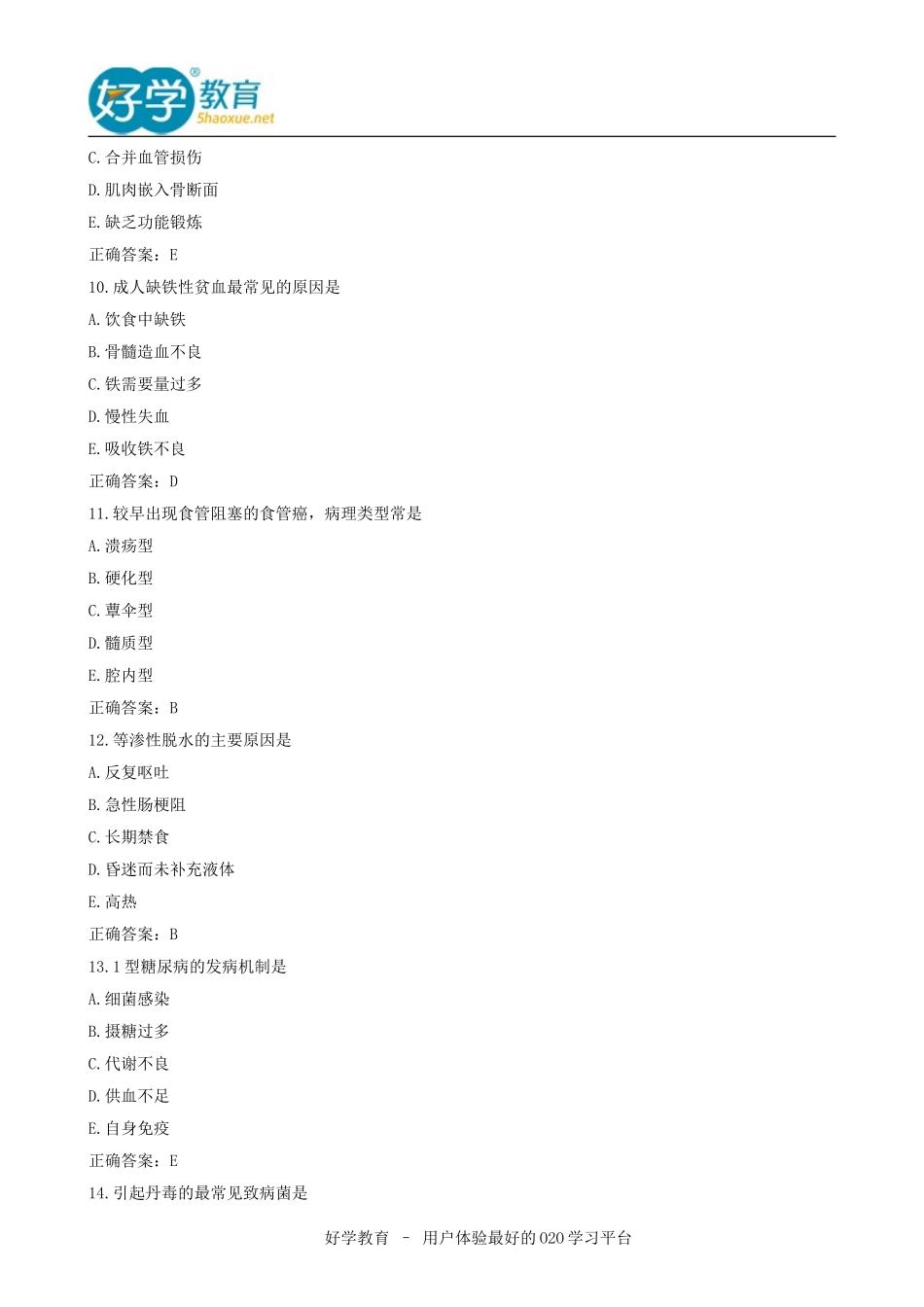 好学教育
Shaoxue.net

C. 合并血管损伤

D. 肌肉嵌入骨断面

E. 缺乏功能锻炼

正确答案：E

10. 成人缺铁性贫血最常见的原因是

A. 饮食中缺铁

B. 骨髓造血不良

C. 铁需要量过多

D. 慢性失血

E. 吸收铁不良

正确答案：D

11. 较早出现食管阻塞的食管癌，病理类型常是

A. 溃疡型

B. 硬化型

C. 蕈伞型

D. 髓质型

E. 腔内型

正确答案：B

12. 等渗性脱水的主要原因是

A. 反复呕吐

B. 急性肠梗阻

C. 长期禁食

D. 昏迷而未补充液体

E. 高热

正确答案：B

13. 1 型糖尿病的发病机制是

A. 细菌感染

B. 摄糖过多

C. 代谢不良

D. 供血不足

E. 自身免疫

正确答案：E

14. 引起丹毒的最常见致病菌是

好学教育 – 用户体验最好的 O2O 学习平台